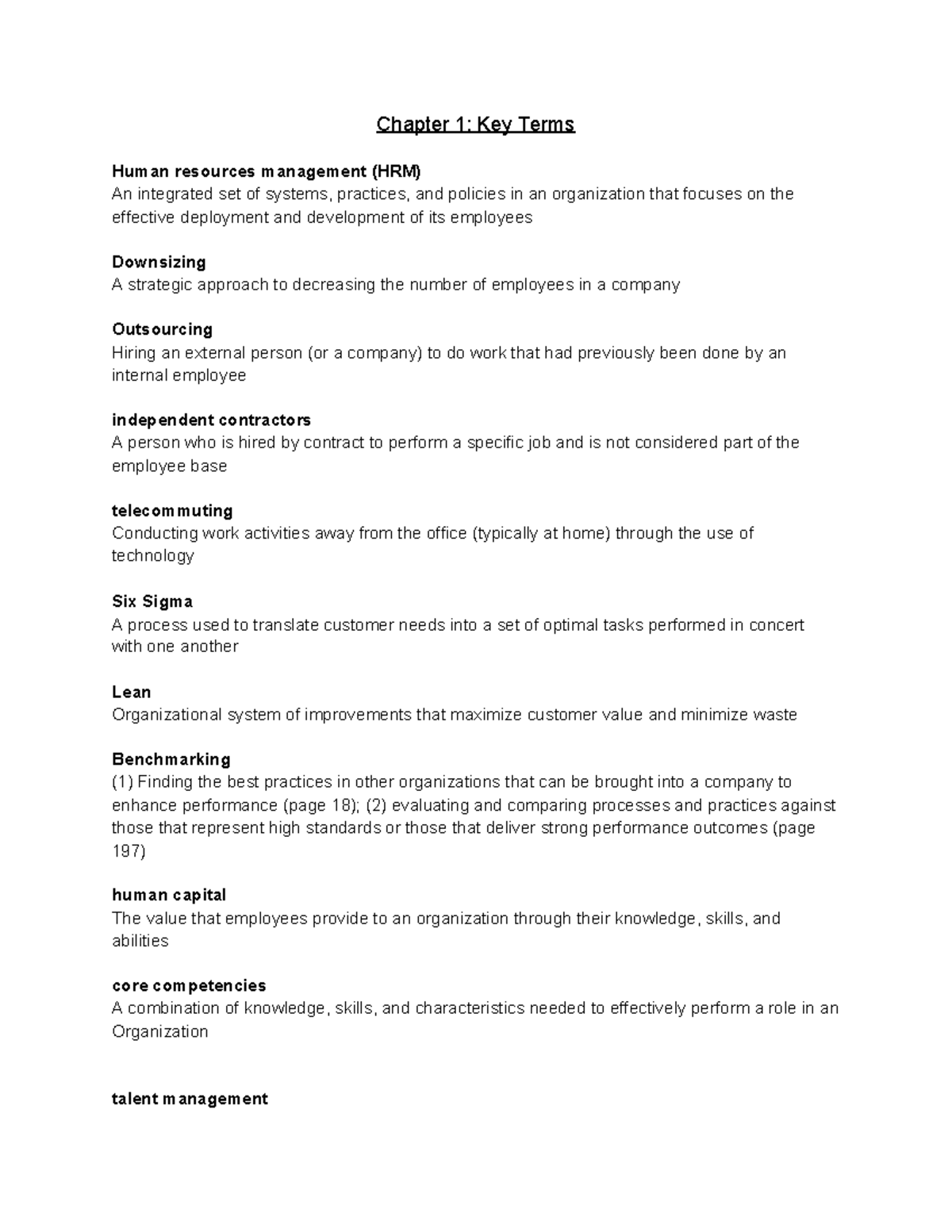 Chapter 1: Key Terms

Human resources management (HRM)
An integrated set of systems, practices, and policies in an organization that focuses on the effective deployment and development of its employees

Downsizing
A strategic approach to decreasing the number of employees in a company

Outsourcing
Hiring an external person (or a company) to do work that had previously been done by an internal employee

independent contractors
A person who is hired by contract to perform a specific job and is not considered part of the employee base

telecommuting
Conducting work activities away from the office (typically at home) through the use of technology

Six Sigma
A process used to translate customer needs into a set of optimal tasks performed in concert with one another

Lean
Organizational system of improvements that maximize customer value and minimize waste

Benchmarking
(1) Finding the best practices in other organizations that can be brought into a company to enhance performance (page 18); (2) evaluating and comparing processes and practices against those that represent high standards or those that deliver strong performance outcomes (page 197)

human capital
The value that employees provide to an organization through their knowledge, skills, and abilities

core competencies
A combination of knowledge, skills, and characteristics needed to effectively perform a role in an Organization

talent management